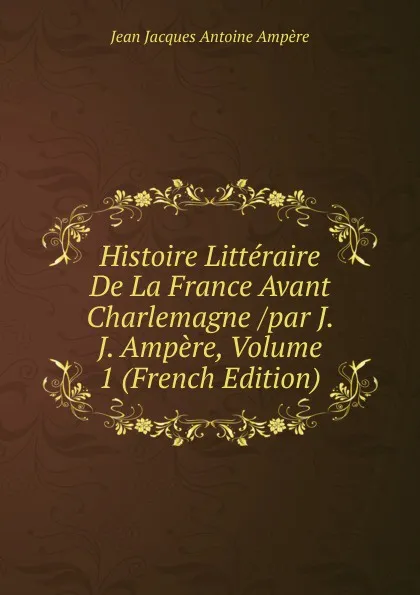 Jean Jacques Antoine Ampère

Histoire Littéraire De La France Avant Charlemagne /par J. J. Ampère, Volume 1 (French Edition)